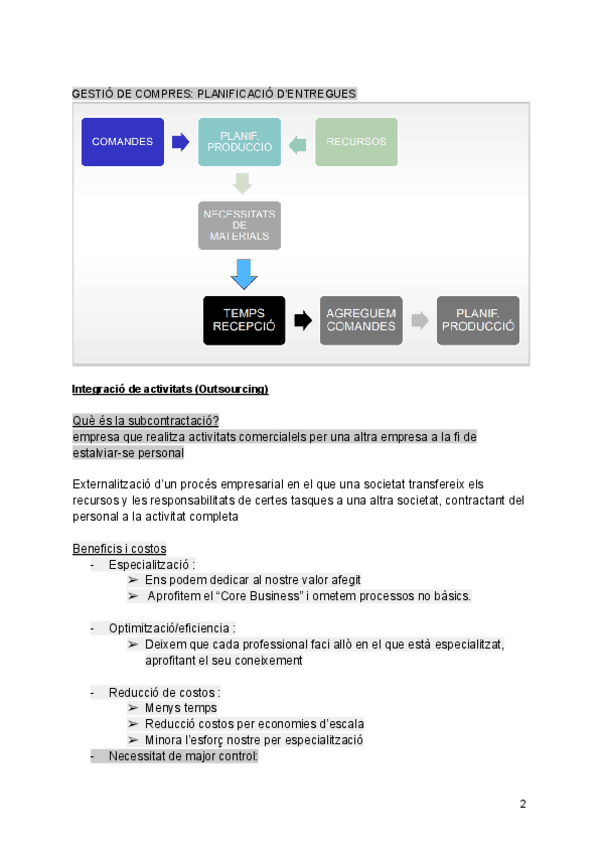 GESTIÓ DE COMPRES: PLANIFICACIÓ D'ENTREGUES

COMANDES

PLANIF. PRODUCCIÓ

RECURSOS

NECESSITATS DE MATERIALS

TEMPS RECEPCIÓ

AGREGUEM COMANDES

PLANIF. PRODUCCIÓ

Integració de activitats (Outsourcing)

Què és la subcontractació?
empresa que realitza activitats comercialels per una altra empresa a la fi de estalviar-se personal

Externalització d'un procés empresarial en el que una societat transfereix els recursos y les responsabilitats de certes tasques a una altra societat, contractant del personal a la activitat completa

Beneficis i costos
- Especialització :
➢ Ens podem dedicar al nostre valor afegit
➢ Aprofitem el "Core Business" i ometem processos no bàsics.

- Optimització/eficiencia :
➢ Deixem que cada professional faci allò en el que està especialitzat, aprofitant el seu coneixement

- Reducció de costos :
➢ Menys temps
➢ Reducció costos per economies d'escala
➢ Minora l'esforç nostre per especialització
- Necessitat de major control:

2